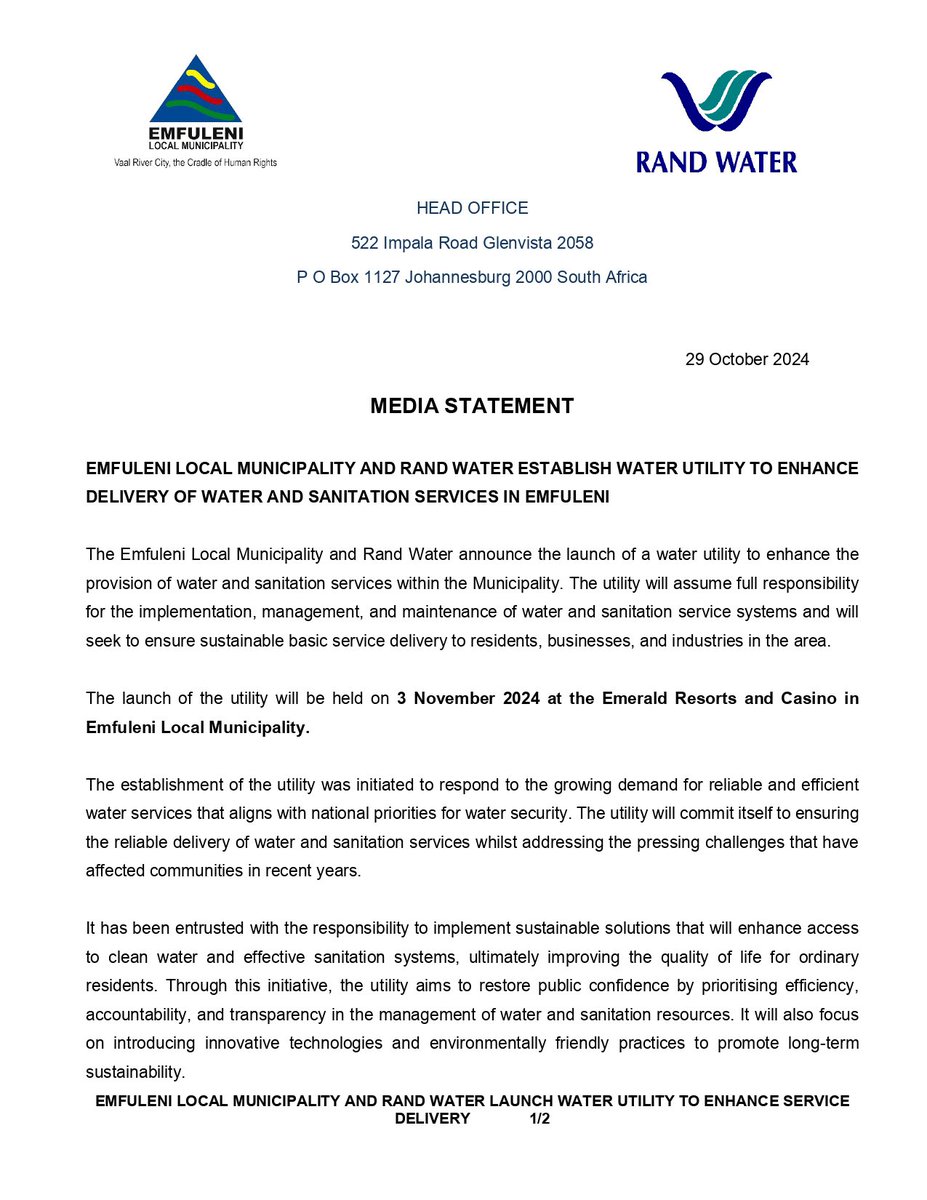 EMFULENI
LOCAL MUNICIPALITY
Vaal River City, the Cradle of Human Rights

RAND WATER

HEAD OFFICE
522 Impala Road Glenvista 2058
P O Box 1127 Johannesburg 2000 South Africa

29 October 2024

MEDIA STATEMENT

EMFULENI LOCAL MUNICIPALITY AND RAND WATER ESTABLISH WATER UTILITY TO ENHANCE DELIVERY OF WATER AND SANITATION SERVICES IN EMFULENI

The Emfuleni Local Municipality and Rand Water announce the launch of a water utility to enhance the provision of water and sanitation services within the Municipality. The utility will assume full responsibility for the implementation, management, and maintenance of water and sanitation service systems and will seek to ensure sustainable basic service delivery to residents, businesses, and industries in the area.

The launch of the utility will be held on 3 November 2024 at the Emerald Resorts and Casino in Emfuleni Local Municipality.

The establishment of the utility was initiated to respond to the growing demand for reliable and efficient water services that aligns with national priorities for water security. The utility will commit itself to ensuring the reliable delivery of water and sanitation services whilst addressing the pressing challenges that have affected communities in recent years.

It has been entrusted with the responsibility to implement sustainable solutions that will enhance access to clean water and effective sanitation systems, ultimately improving the quality of life for ordinary residents. Through this initiative, the utility aims to restore public confidence by prioritising efficiency, accountability, and transparency in the management of water and sanitation resources. It will also focus on introducing innovative technologies and environmentally friendly practices to promote long-term sustainability.

EMFULENI LOCAL MUNICIPALITY AND RAND WATER LAUNCH WATER UTILITY TO ENHANCE SERVICE DELIVERY 1/2